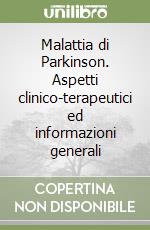 unilibro

Malattia di Parkinson. Aspetti clinico-terapeutici ed informazioni generali

COPERTINA NON DISPONIBILE